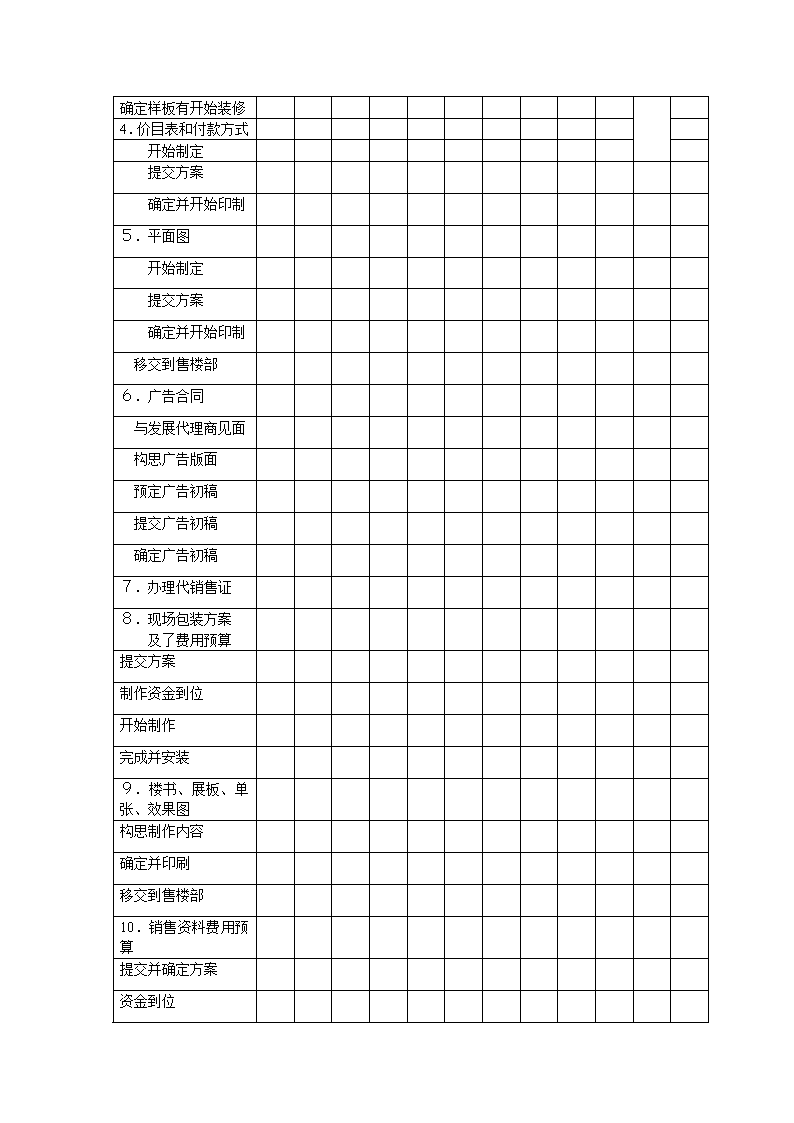 | 确定样板有开始装修 | | | | | | | | | | | | |
|---|---|---|---|---|---|---|---|---|---|---|---|---|
| 4.价目表和付款方式 | | | | | | | | | | | | |
| 开始制定 | | | | | | | | | | | | |
| 提交方案 | | | | | | | | | | | | |
| 确定并开始印制 | | | | | | | | | | | | |
| 5．平面图 | | | | | | | | | | | | |
| 开始制定 | | | | | | | | | | | | |
| 提交方案 | | | | | | | | | | | | |
| 确定并开始印制 | | | | | | | | | | | | |
| 移交到售楼部 | | | | | | | | | | | | |
| 6．广告合同 | | | | | | | | | | | | |
| 与发展代理商见面 | | | | | | | | | | | | |
| 构思广告版面 | | | | | | | | | | | | |
| 预定广告初稿 | | | | | | | | | | | | |
| 提交广告初稿 | | | | | | | | | | | | |
| 确定广告初稿 | | | | | | | | | | | | |
| 7．办理代销售证 | | | | | | | | | | | | |
| 8．现场包装方案及了费用预算 | | | | | | | | | | | | |
| 提交方案 | | | | | | | | | | | | |
| 制作资金到位 | | | | | | | | | | | | |
| 开始制作 | | | | | | | | | | | | |
| 完成并安装 | | | | | | | | | | | | |
| 9．楼书、展板、单张、效果图 | | | | | | | | | | | | |
| 构思制作内容 | | | | | | | | | | | | |
| 确定并印刷 | | | | | | | | | | | | |
| 移交到售楼部 | | | | | | | | | | | | |
| 10．销售资料费用预算 | | | | | | | | | | | | |
| 提交并确定方案 | | | | | | | | | | | | |
| 资金到位 | | | | | | | | | | | | |